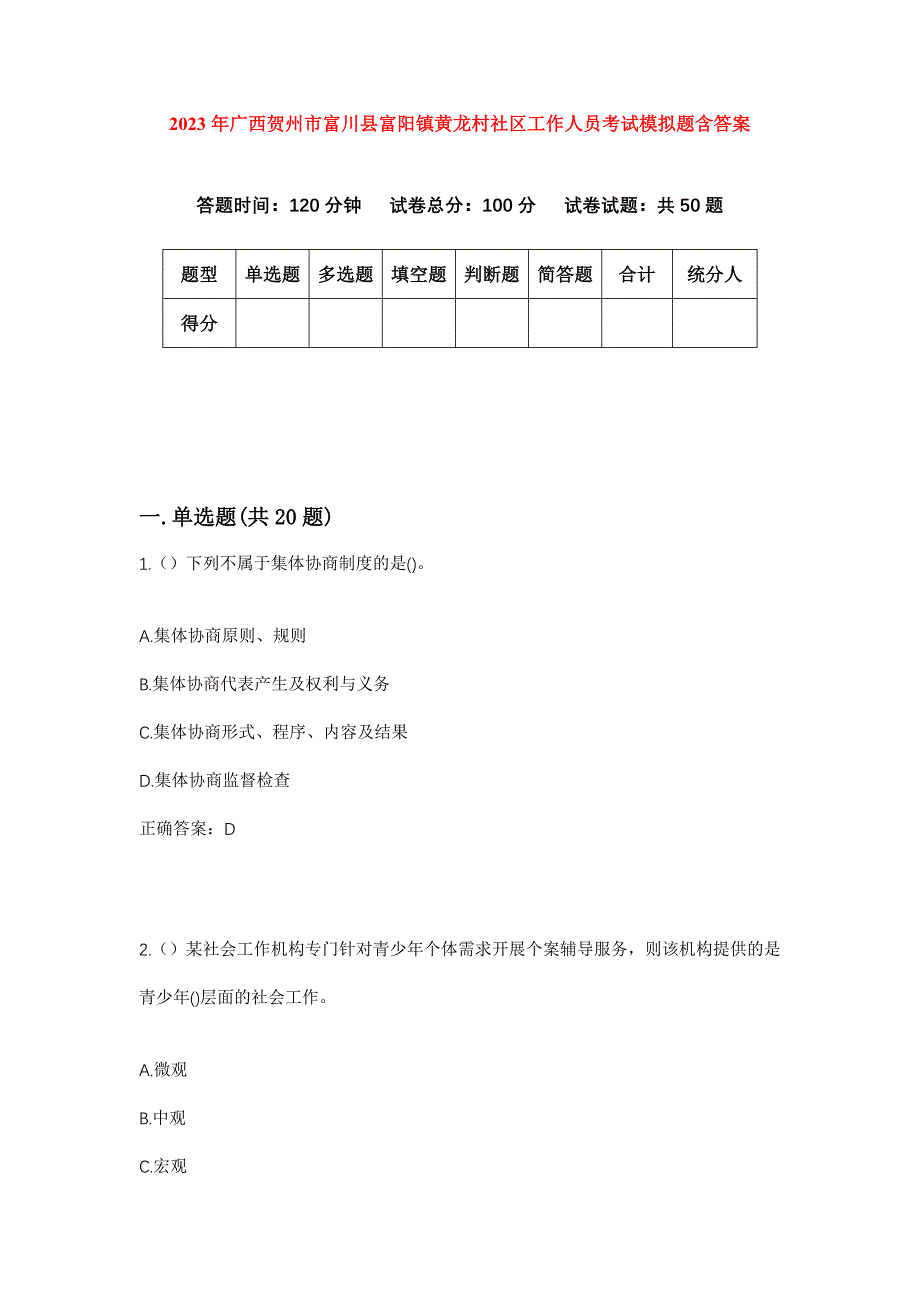 2023年广西贺州市富川县富阳镇黄龙村社区工作人员考试模拟题含答案

答题时间：120分钟　试卷总分：100分　试卷试题：共50题

| 题型 | 单选题 | 多选题 | 填空题 | 判断题 | 简答题 | 合计 | 统分人 |
|---|---|---|---|---|---|---|---|
| 得分 | | | | | | | |

一.单选题(共20题)

1.（）下列不属于集体协商制度的是()。

A.集体协商原则、规则

B.集体协商代表产生及权利与义务

C.集体协商形式、程序、内容及结果

D.集体协商监督检查

正确答案：D

2.（）某社会工作机构专门针对青少年个体需求开展个案辅导服务，则该机构提供的是青少年()层面的社会工作。

A.微观

B.中观

C.宏观